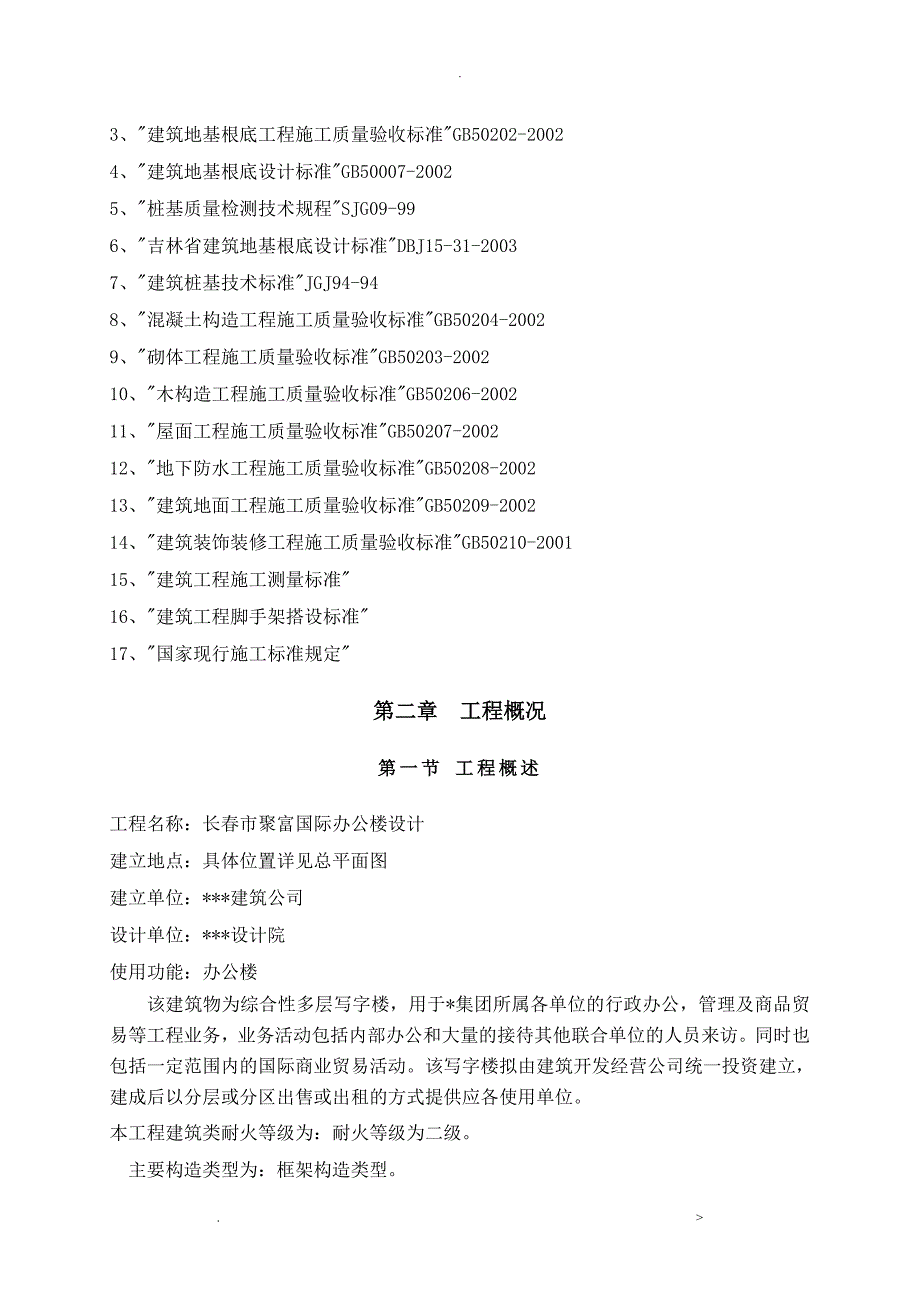 .

3、"建筑地基根底工程施工质量验收标准"GB50202-2002

4、"建筑地基根底设计标准"GB50007-2002

5、"桩基质量检测技术规程"SJG09-99

6、"吉林省建筑地基根底设计标准"DBJ15-31-2003

7、"建筑桩基技术标准"JGJ94-94

8、"混凝土构造工程施工质量验收标准"GB50204-2002

9、"砌体工程施工质量验收标准"GB50203-2002

10、"木构造工程施工质量验收标准"GB50206-2002

11、"屋面工程施工质量验收标准"GB50207-2002

12、"地下防水工程施工质量验收标准"GB50208-2002

13、"建筑地面工程施工质量验收标准"GB50209-2002

14、"建筑装饰装修工程施工质量验收标准"GB50210-2001

15、"建筑工程施工测量标准"

16、"建筑工程脚手架搭设标准"

17、"国家现行施工标准规定"

第二章 工程概况

第一节 工程概述

工程名称：长春市聚富国际办公楼设计

建立地点：具体位置详见总平面图

建立单位：***建筑公司

设计单位：***设计院

使用功能：办公楼

该建筑物为综合性多层写字楼，用于*集团所属各单位的行政办公，管理及商品贸易等工程业务，业务活动包括内部办公和大量的接待其他联合单位的人员来访。同时也包括一定范围内的国际商业贸易活动。该写字楼拟由建筑开发经营公司统一投资建立，建成后以分层或分区出售或出租的方式提供应各使用单位。

本工程建筑类耐火等级为：耐火等级为二级。

主要构造类型为：框架构造类型。

. >